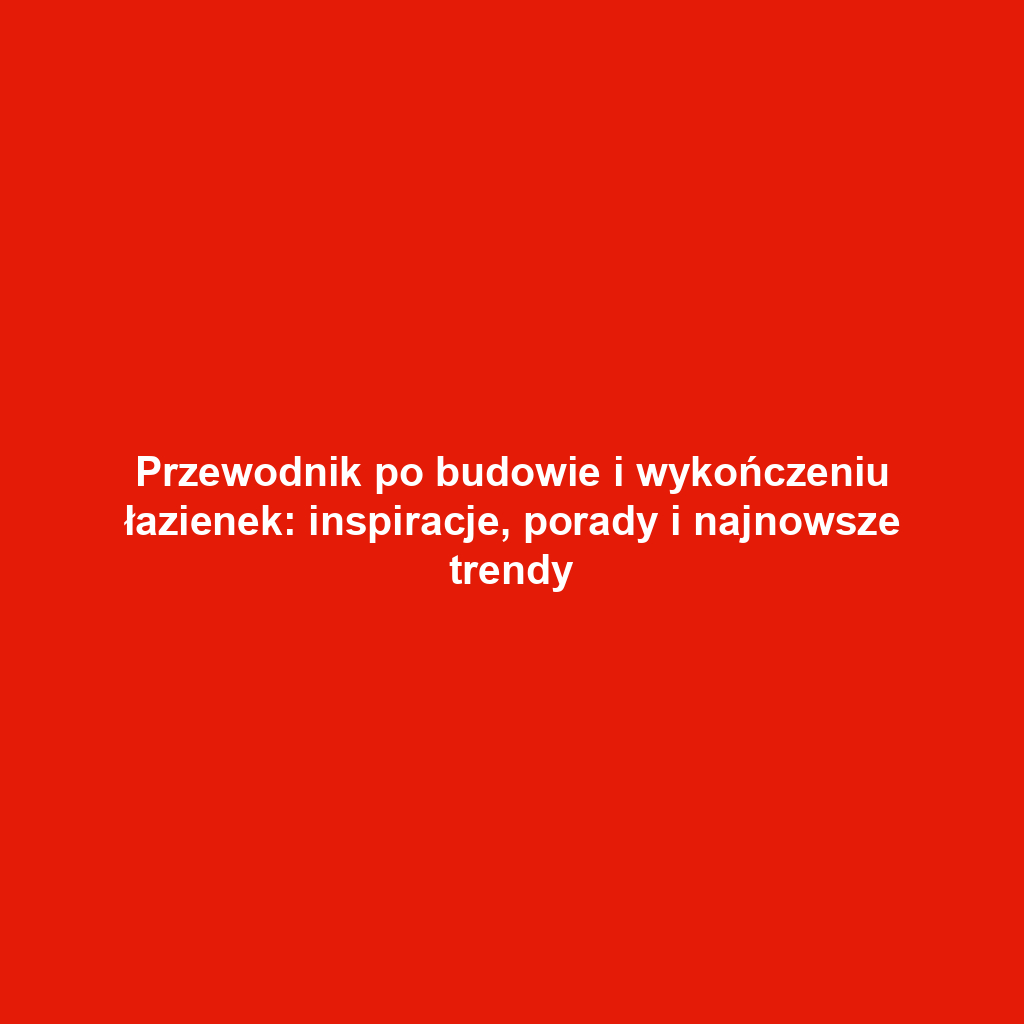 Przewodnik po budowie i wykończeniu łazienek: inspiracje, porady i najnowsze trendy